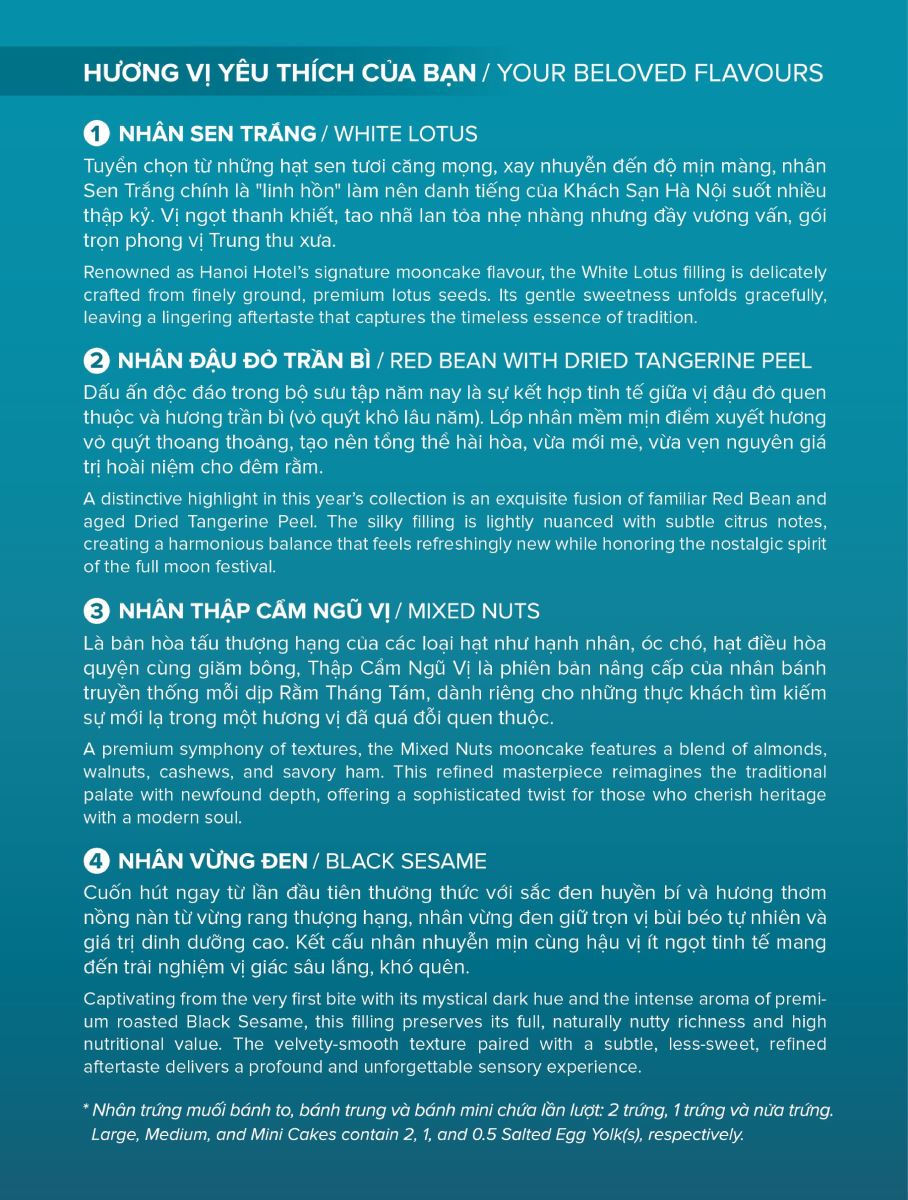 HƯƠNG VỊ YÊU THÍCH CỦA BẠN / YOUR BELOVED FLAVOURS

1 NHÂN SEN TRẮNG / WHITE LOTUS

Tuyển chọn từ những hạt sen tươi căng mọng, xay nhuyễn đến độ mịn màng, nhân Sen Trắng chính là "linh hồn" làm nên danh tiếng của Khách Sạn Hà Nội suốt nhiều thập kỷ. Vị ngọt thanh khiết, tao nhã lan tỏa nhẹ nhàng nhưng đầy vương vấn, gói trọn phong vị Trung thu xưa.

Renowned as Hanoi Hotel's signature mooncake flavour, the White Lotus filling is delicately crafted from finely ground, premium lotus seeds. Its gentle sweetness unfolds gracefully, leaving a lingering aftertaste that captures the timeless essence of tradition.

2 NHÂN ĐẬU ĐỎ TRẦN BÌ / RED BEAN WITH DRIED TANGERINE PEEL

Dấu ấn độc đáo trong bộ sưu tập năm nay là sự kết hợp tinh tế giữa vị đậu đỏ quen thuộc và hương trần bì (vỏ quýt khô lâu năm). Lớp nhân mềm mịn điểm xuyết hương vỏ quýt thoang thoảng, tạo nên tổng thể hài hòa, vừa mới mẻ, vừa vẹn nguyên giá trị hoài niệm cho đêm rằm.

A distinctive highlight in this year's collection is an exquisite fusion of familiar Red Bean and aged Dried Tangerine Peel. The silky filling is lightly nuanced with subtle citrus notes, creating a harmonious balance that feels refreshingly new while honoring the nostalgic spirit of the full moon festival.

3 NHÂN THẬP CẨM NGŨ VỊ / MIXED NUTS

Là bản hòa tấu thượng hạng của các loại hạt như hạnh nhân, óc chó, hạt điều hòa quyện cùng giăm bông, Thập Cẩm Ngũ Vị là phiên bản nâng cấp của nhân bánh truyền thống mỗi dịp Rằm Tháng Tám, dành riêng cho những thực khách tìm kiếm sự mới lạ trong một hương vị đã quá đỗi quen thuộc.

A premium symphony of textures, the Mixed Nuts mooncake features a blend of almonds, walnuts, cashews, and savory ham. This refined masterpiece reimagines the traditional palate with newfound depth, offering a sophisticated twist for those who cherish heritage with a modern soul.

4 NHÂN VỪNG ĐEN / BLACK SESAME

Cuốn hút ngay từ lần đầu tiên thưởng thức với sắc đen huyền bí và hương thơm nồng nàn từ vừng rang thượng hạng, nhân vừng đen giữ trọn vị bùi béo tự nhiên và giá trị dinh dưỡng cao. Kết cấu nhân nhuyễn mịn cùng hậu vị ít ngọt tinh tế mang đến trải nghiệm vị giác sâu lắng, khó quên.

Captivating from the very first bite with its mystical dark hue and the intense aroma of premium roasted Black Sesame, this filling preserves its full, naturally nutty richness and high nutritional value. The velvety-smooth texture paired with a subtle, less-sweet, refined aftertaste delivers a profound and unforgettable sensory experience.

* Nhân trứng muối bánh to, bánh trung và bánh mini chứa lần lượt: 2 trứng, 1 trứng và nửa trứng.
Large, Medium, and Mini Cakes contain 2, 1, and 0.5 Salted Egg Yolk(s), respectively.